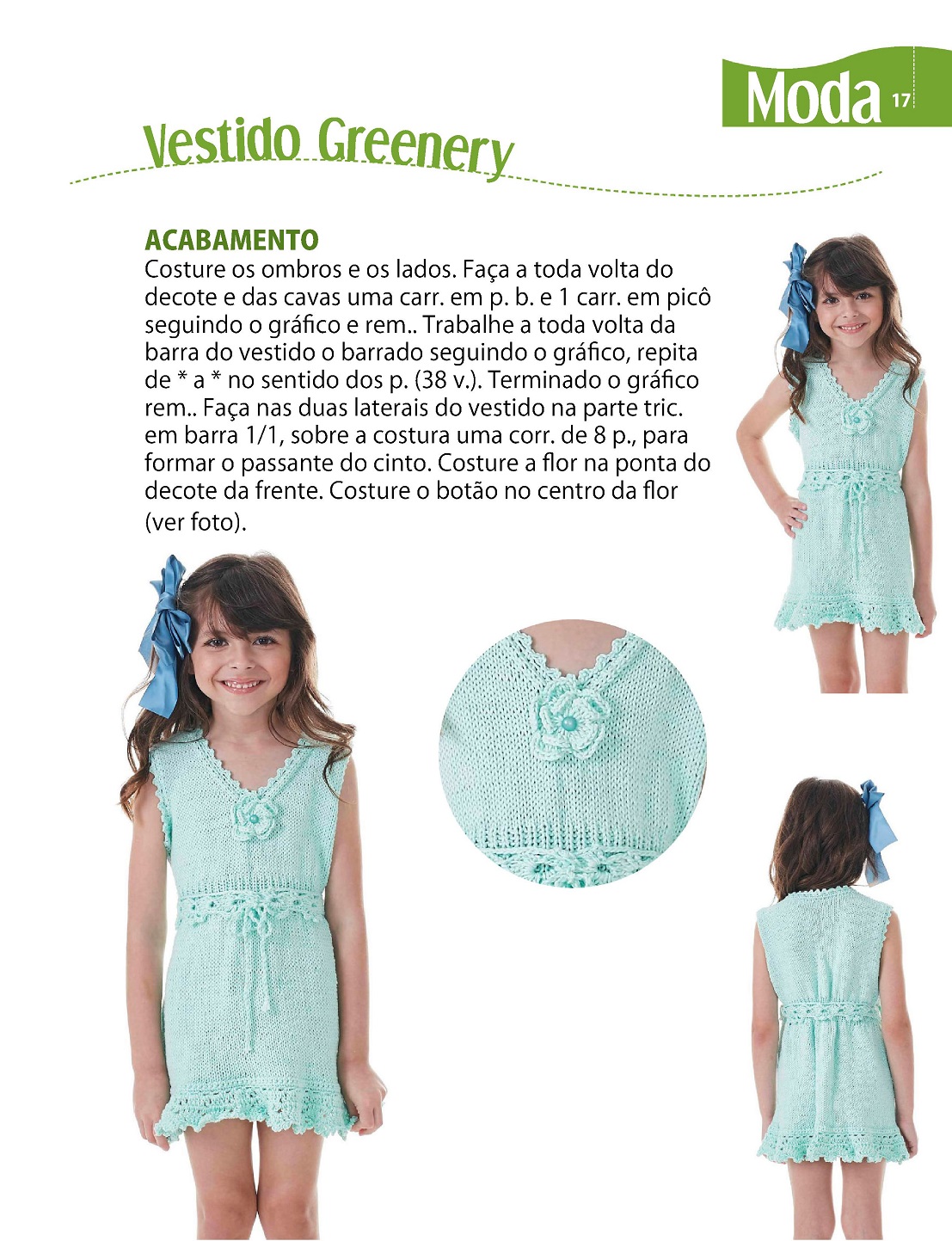 Moda 17

Vestido Greenery

ACABAMENTO
Costure os ombros e os lados. Faça a toda volta do decote e das cavas uma carr. em p. b. e 1 carr. em picô seguindo o gráfico e rem.. Trabalhe a toda volta da barra do vestido o barrado seguindo o gráfico, repita de * a * no sentido dos p. (38 v.). Terminado o gráfico rem.. Faça nas duas laterais do vestido na parte tric. em barra 1/1, sobre a costura uma corr. de 8 p., para formar o passante do cinto. Costure a flor na ponta do decote da frente. Costure o botão no centro da flor (ver foto).